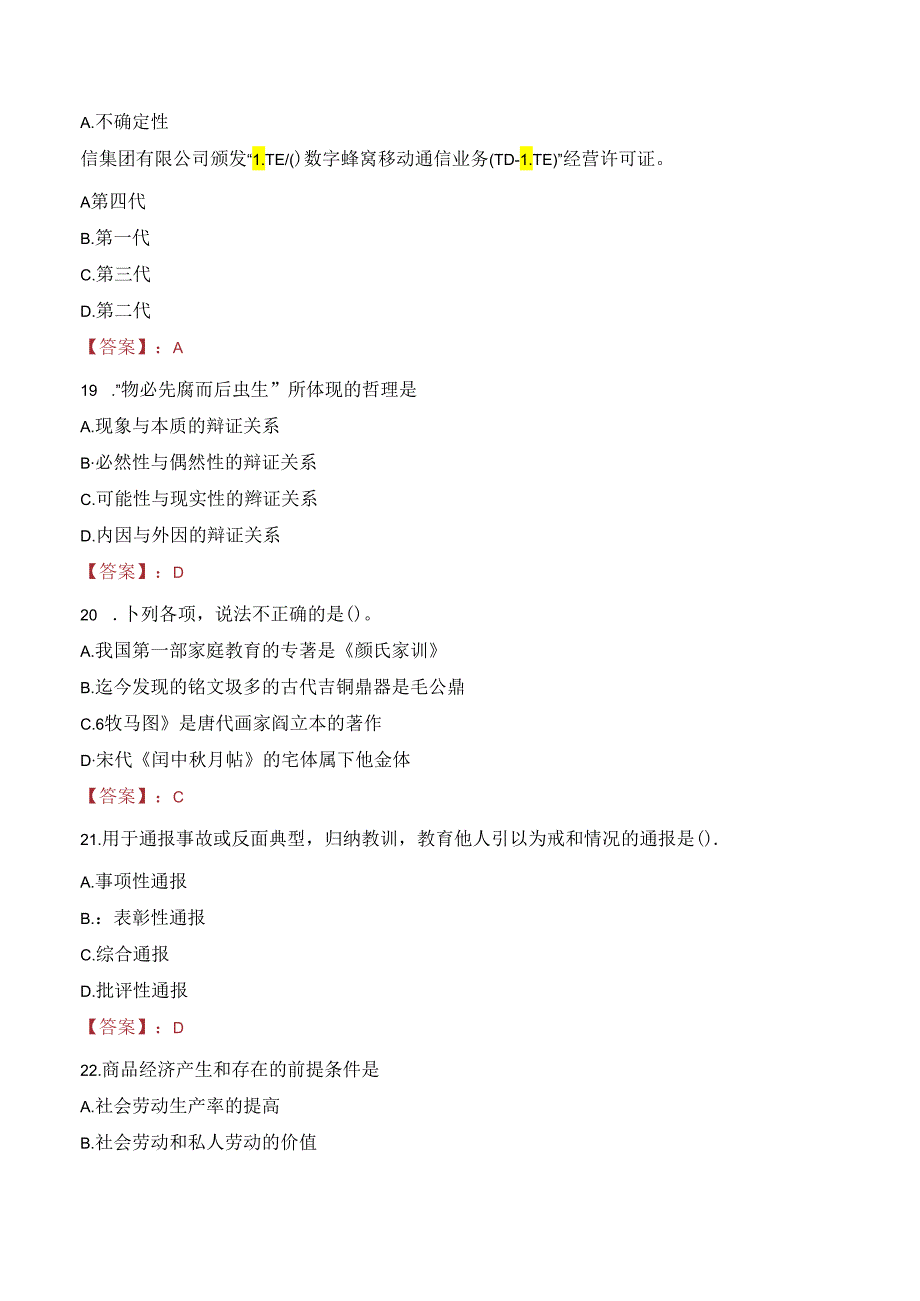 A.不确定性

信集团有限公司颁发“1.TE/()数字蜂窝移动通信业务(TD-1.TE)”经营许可证。

A第四代

B.第一代

C.第三代

D.第二代

【答案】：A

19 .“物必先腐而后虫生”所体现的哲理是

A.现象与本质的辩证关系

B·必然性与偶然性的辩证关系

C.可能性与现实性的辩证关系

D.内因与外因的辩证关系

【答案】：D

20 .卜列各项，说法不正确的是()。

A.我国第一部家庭教育的专著是《颜氏家训》

B.迄今发现的铭文圾多的古代吉铜鼎器是毛公鼎

C.6牧马图》是唐代画家阎立本的著作

D·宋代《闰中秋月帖》的宅体属下他金体

【答案】：C

21.用于通报事故或反面典型，归纳教训，教育他人引以为戒和情况的通报是().

A.事项性通报

B.：表彰性通报

C.综合通报

D.批评性通报

【答案】：D

22.商品经济产生和存在的前提条件是

A.社会劳动生产率的提高

B.社会劳动和私人劳动的价值